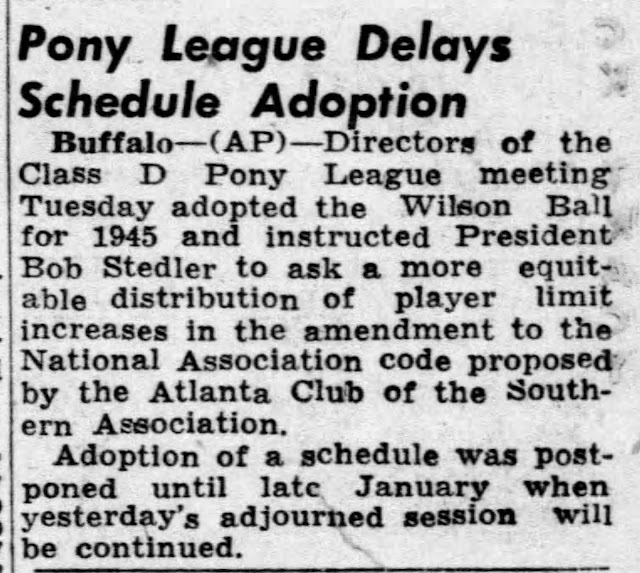 Pony League Delays Schedule Adoption

Buffalo—(AP)—Directors of the Class D Pony League meeting Tuesday adopted the Wilson Ball for 1945 and instructed President Bob Stedler to ask a more equitable distribution of player limit increases in the amendment to the National Association code proposed by the Atlanta Club of the Southern Association.

Adoption of a schedule was postponed until late January when yesterday's adjourned session will be continued.